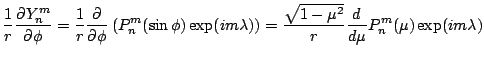 $\frac{1}{r}\frac{\partial Y_n^m}{\partial \phi} = \frac{1}{r}\frac{\partial}{\partial \phi}\left(P_n^m(\sin\phi)\exp(im\lambda)\right) = \frac{\sqrt{1-\mu^2}}{r}\frac{d}{d\mu}P_n^m(\mu)\exp(im\lambda)$